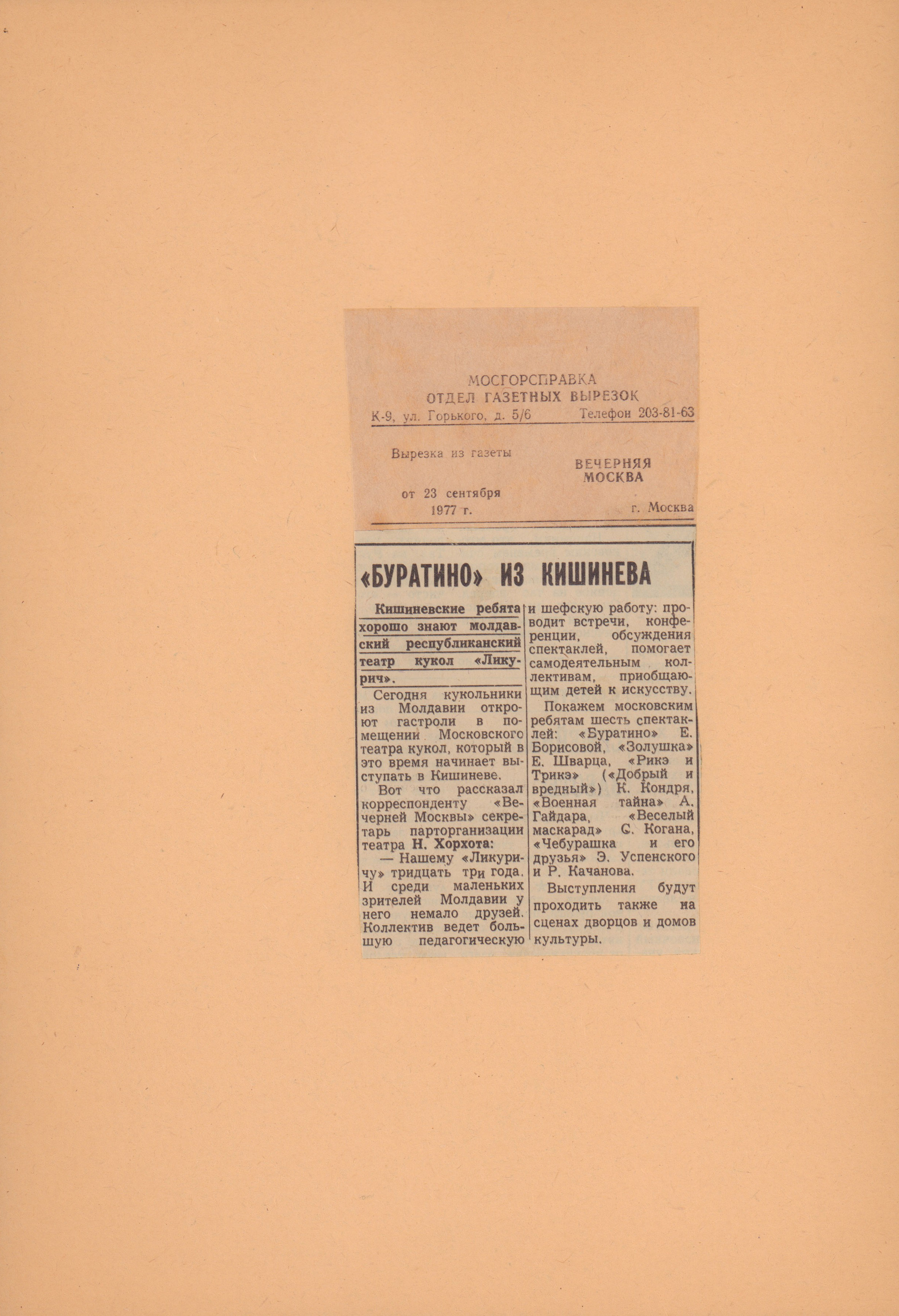 МОСГОРСПРАВКА
ОТДЕЛ ГАЗЕТНЫХ ВЫРЕЗОК
К-9, ул. Горького, д. 5/6    Телефон 203-81-63

Вырезка из газеты
ВЕЧЕРНЯЯ МОСКВА

от 23 сентября 1977 г.
г. Москва

«БУРАТИНО» ИЗ КИШИНЕВА

Кишиневские ребята хорошо знают молдавский республиканский театр кукол «Ликурич».

Сегодня кукольники из Молдавии откроют гастроли в помещении Московского театра кукол, который в это время начинает выступать в Кишиневе.

Вот что рассказал корреспонденту «Вечерней Москвы» секретарь парторганизации театра Н. Хорхота:

— Нашему «Ликуричу» тридцать три года. И среди маленьких зрителей Молдавии у него немало друзей. Коллектив ведет большую педагогическую и шефскую работу: проводит встречи, конференции, обсуждения спектаклей, помогает самодеятельным коллективам, приобщающим детей к искусству.

Покажем московским ребятам шесть спектаклей: «Буратино» Е. Борисовой, «Золушка» Е. Шварца, «Рикэ и Трикэ» («Добрый и вредный») К. Кондря, «Военная тайна» А. Гайдара, «Веселый маскарад» С. Когана, «Чебурашка и его друзья» Э. Успенского и Р. Качанова.

Выступления будут проходить также на сценах дворцов и домов культуры.